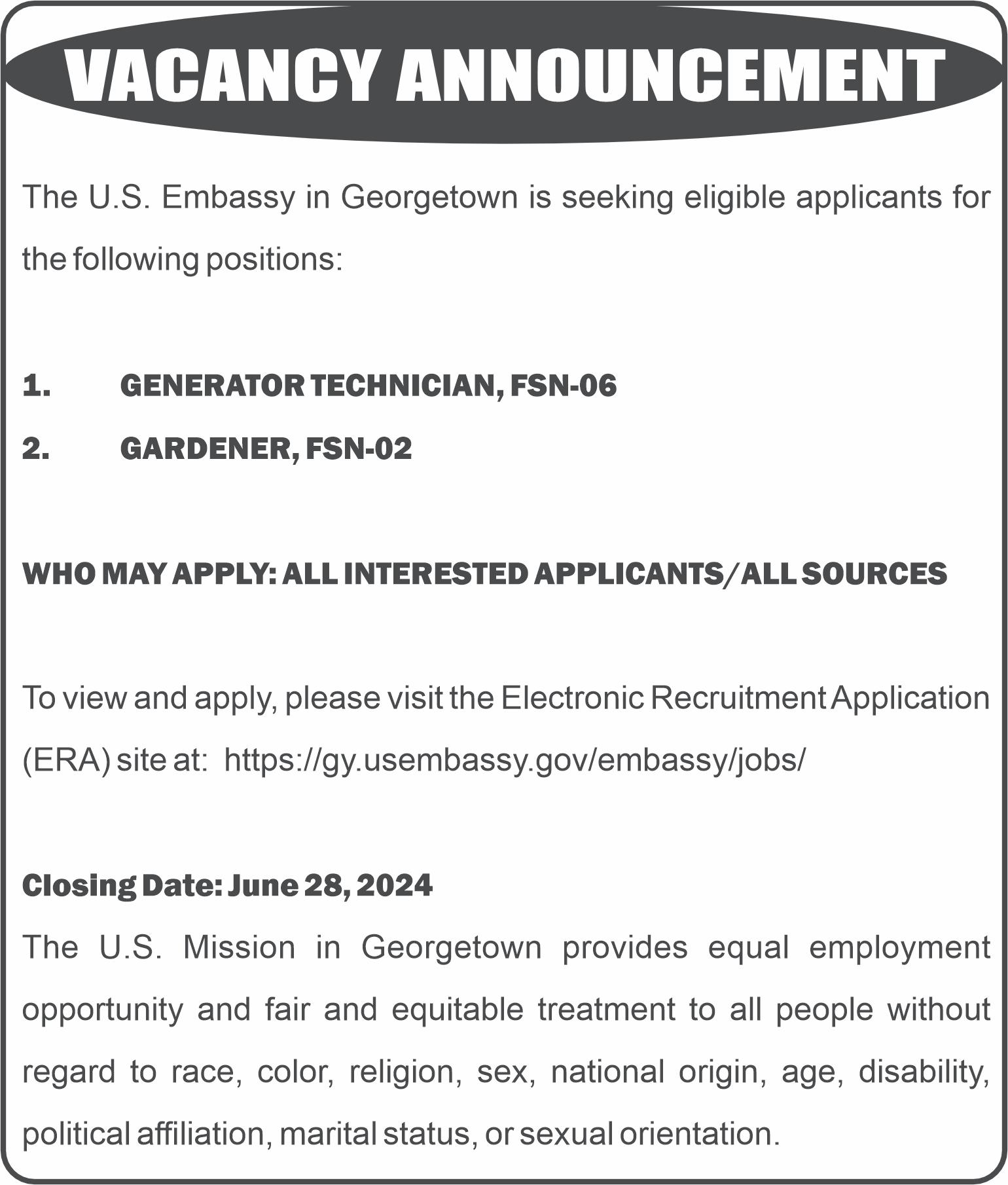 VACANCY ANNOUNCEMENT

The U.S. Embassy in Georgetown is seeking eligible applicants for the following positions:

1. GENERATOR TECHNICIAN, FSN-06
2. GARDENER, FSN-02

WHO MAY APPLY: ALL INTERESTED APPLICANTS/ALL SOURCES

To view and apply, please visit the Electronic Recruitment Application (ERA) site at: https://gy.usembassy.gov/embassy/jobs/

Closing Date: June 28, 2024

The U.S. Mission in Georgetown provides equal employment opportunity and fair and equitable treatment to all people without regard to race, color, religion, sex, national origin, age, disability, political affiliation, marital status, or sexual orientation.